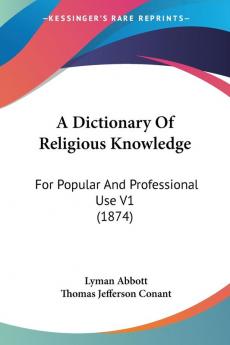 KESSINGER'S RARE REPRINTS

A Dictionary Of Religious Knowledge

For Popular And Professional Use V1 (1874)

Lyman Abbott
Thomas Jefferson Conant